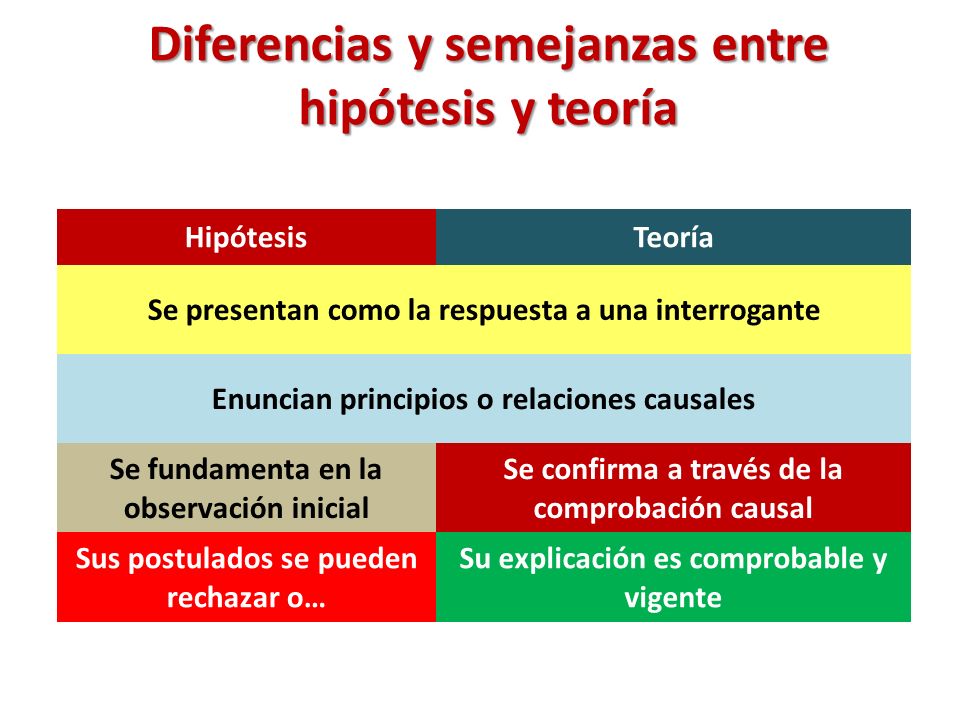 Diferencias y semejanzas entre hipótesis y teoría

| Hipótesis | Teoría |
|---|---|
| Se presentan como la respuesta a una interrogante | |
| Enuncian principios o relaciones causales | |
| Se fundamenta en la observación inicial | Se confirma a través de la comprobación causal |
| Sus postulados se pueden rechazar o… | Su explicación es comprobable y vigente |